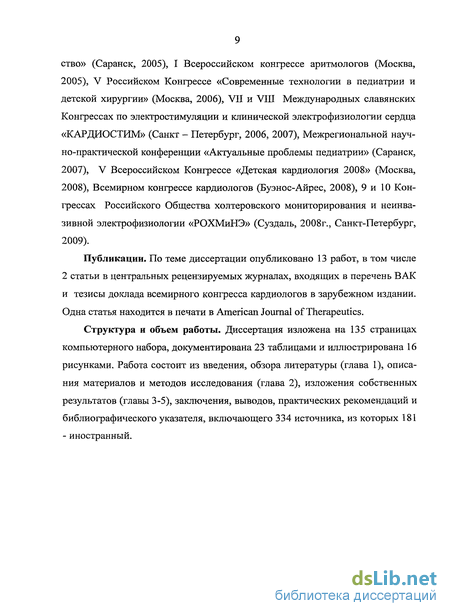 9

ство» (Саранск, 2005), I Всероссийском конгрессе аритмологов (Москва, 2005), V Российском Конгрессе «Современные технологии в педиатрии и детской хирургии» (Москва, 2006), VII и VIII Международных славянских Конгрессах по электростимуляции и клинической электрофизиологии сердца «КАРДИОСТИМ» (Санкт – Петербург, 2006, 2007), Межрегиональной научно-практической конференции «Актуальные проблемы педиатрии» (Саранск, 2007), V Всероссийском Конгрессе «Детская кардиология 2008» (Москва, 2008), Всемирном конгрессе кардиологов (Буэнос-Айрес, 2008), 9 и 10 Конгрессах Российского Общества холтеровского мониторирования и неинвазивной электрофизиологии «РОХМиНЭ» (Суздаль, 2008г., Санкт-Петербург, 2009).

Публикации. По теме диссертации опубликовано 13 работ, в том числе 2 статьи в центральных рецензируемых журналах, входящих в перечень ВАК и тезисы доклада всемирного конгресса кардиологов в зарубежном издании. Одна статья находится в печати в American Journal of Therapeutics.

Структура и объем работы. Диссертация изложена на 135 страницах компьютерного набора, документирована 23 таблицами и иллюстрирована 16 рисунками. Работа состоит из введения, обзора литературы (глава 1), описания материалов и методов исследования (глава 2), изложения собственных результатов (главы 3-5), заключения, выводов, практических рекомендаций и библиографического указателя, включающего 334 источника, из которых 181 - иностранный.

dsLib.net
библиотека диссертаций